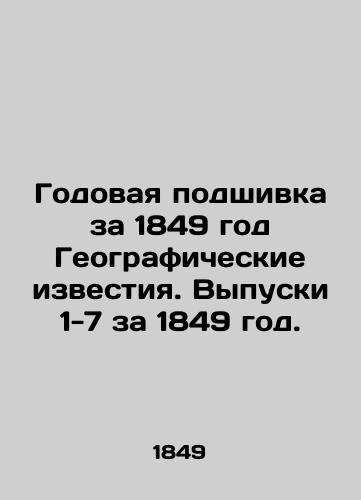 Годовая подшивка за 1849 год Географические известия. Выпуски 1-7 за 1849 год.

1849